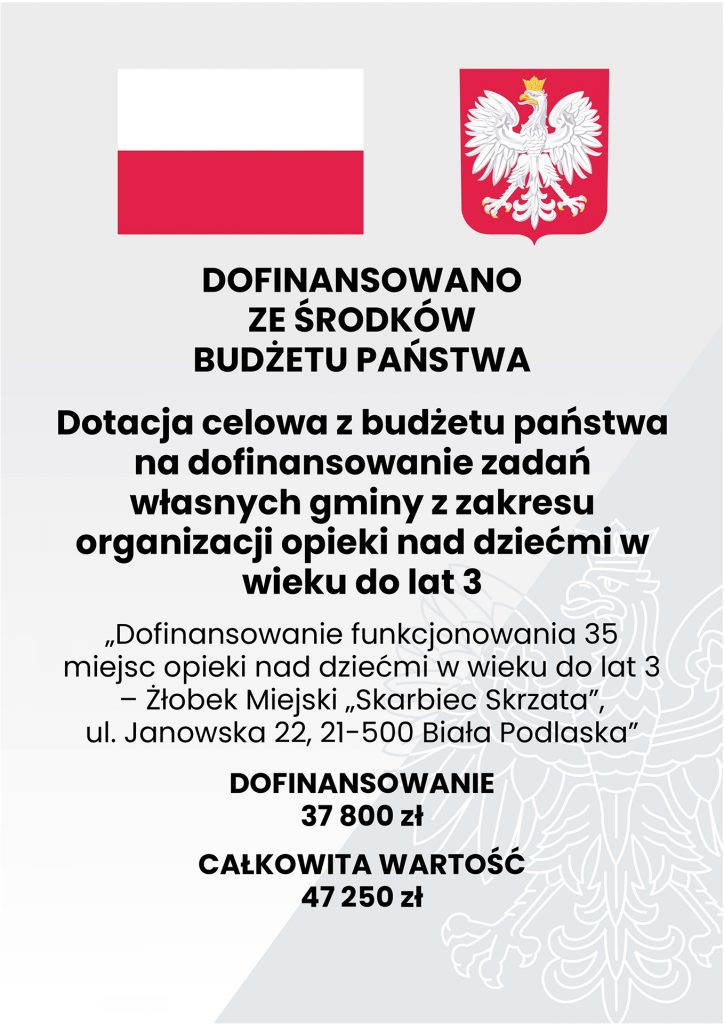 DOFINANSOWANO
ZE ŚRODKÓW
BUDŻETU PAŃSTWA

Dotacja celowa z budżetu państwa na dofinansowanie zadań własnych gminy z zakresu organizacji opieki nad dziećmi w wieku do lat 3

„Dofinansowanie funkcjonowania 35 miejsc opieki nad dziećmi w wieku do lat 3 – Żłobek Miejski „Skarbiec Skrzata", ul. Janowska 22, 21-500 Biała Podlaska"

DOFINANSOWANIE
37 800 zł

CAŁKOWITA WARTOŚĆ
47 250 zł